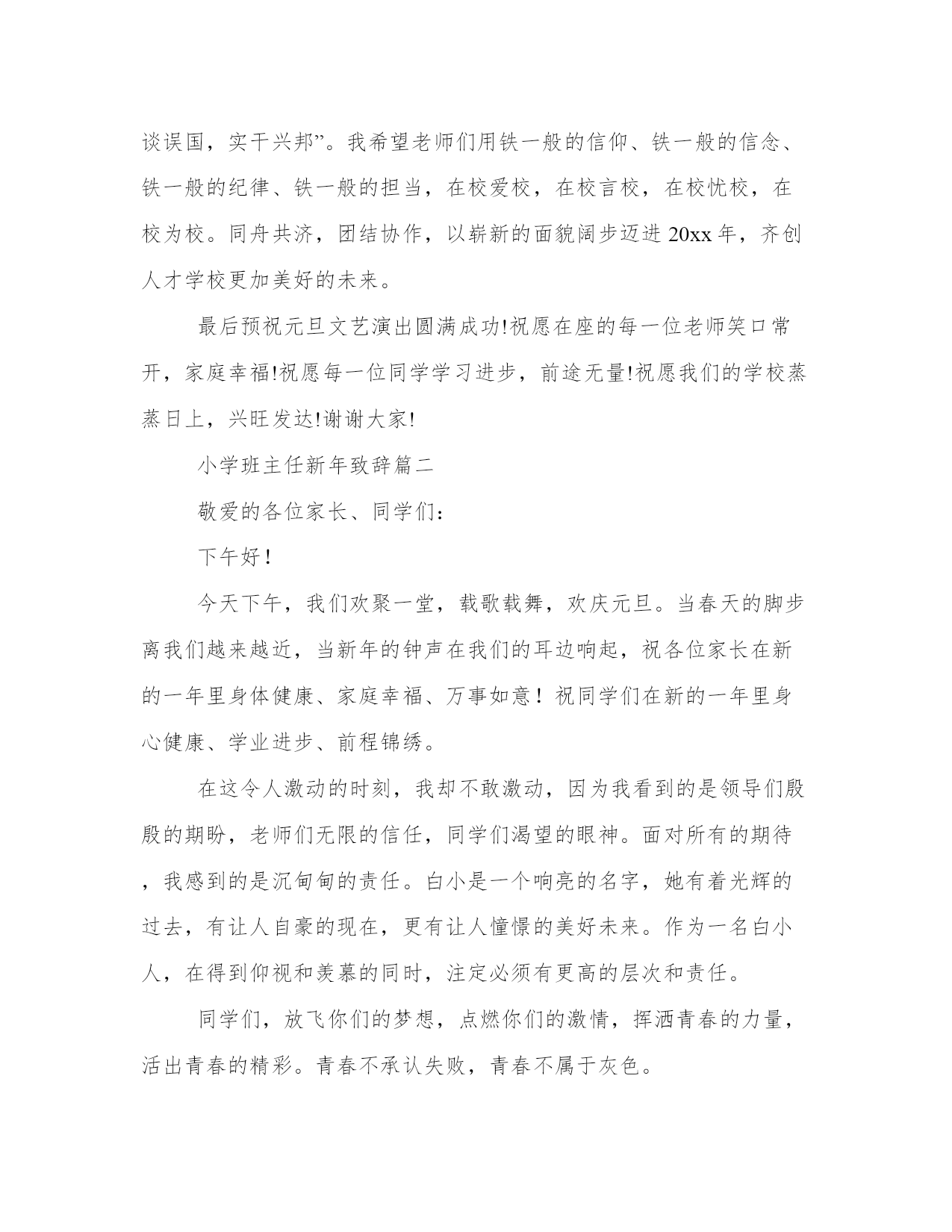 谈误国，实干兴邦”。我希望老师们用铁一般的信仰、铁一般的信念、铁一般的纪律、铁一般的担当，在校爱校，在校言校，在校忧校，在校为校。同舟共济，团结协作，以崭新的面貌阔步迈进 20xx 年，齐创人才学校更加美好的未来。

最后预祝元旦文艺演出圆满成功!祝愿在座的每一位老师笑口常开，家庭幸福!祝愿每一位同学学习进步，前途无量!祝愿我们的学校蒸蒸日上，兴旺发达!谢谢大家!

小学班主任新年致辞篇二

敬爱的各位家长、同学们：

下午好！

今天下午，我们欢聚一堂，载歌载舞，欢庆元旦。当春天的脚步离我们越来越近，当新年的钟声在我们的耳边响起，祝各位家长在新的一年里身体健康、家庭幸福、万事如意！祝同学们在新的一年里身心健康、学业进步、前程锦绣。

在这令人激动的时刻，我却不敢激动，因为我看到的是领导们殷殷的期盼，老师们无限的信任，同学们渴望的眼神。面对所有的期待，我感到的是沉甸甸的责任。白小是一个响亮的名字，她有着光辉的过去，有让人自豪的现在，更有让人憧憬的美好未来。作为一名白小人，在得到仰视和羡慕的同时，注定必须有更高的层次和责任。

同学们，放飞你们的梦想，点燃你们的激情，挥洒青春的力量，活出青春的精彩。青春不承认失败，青春不属于灰色。